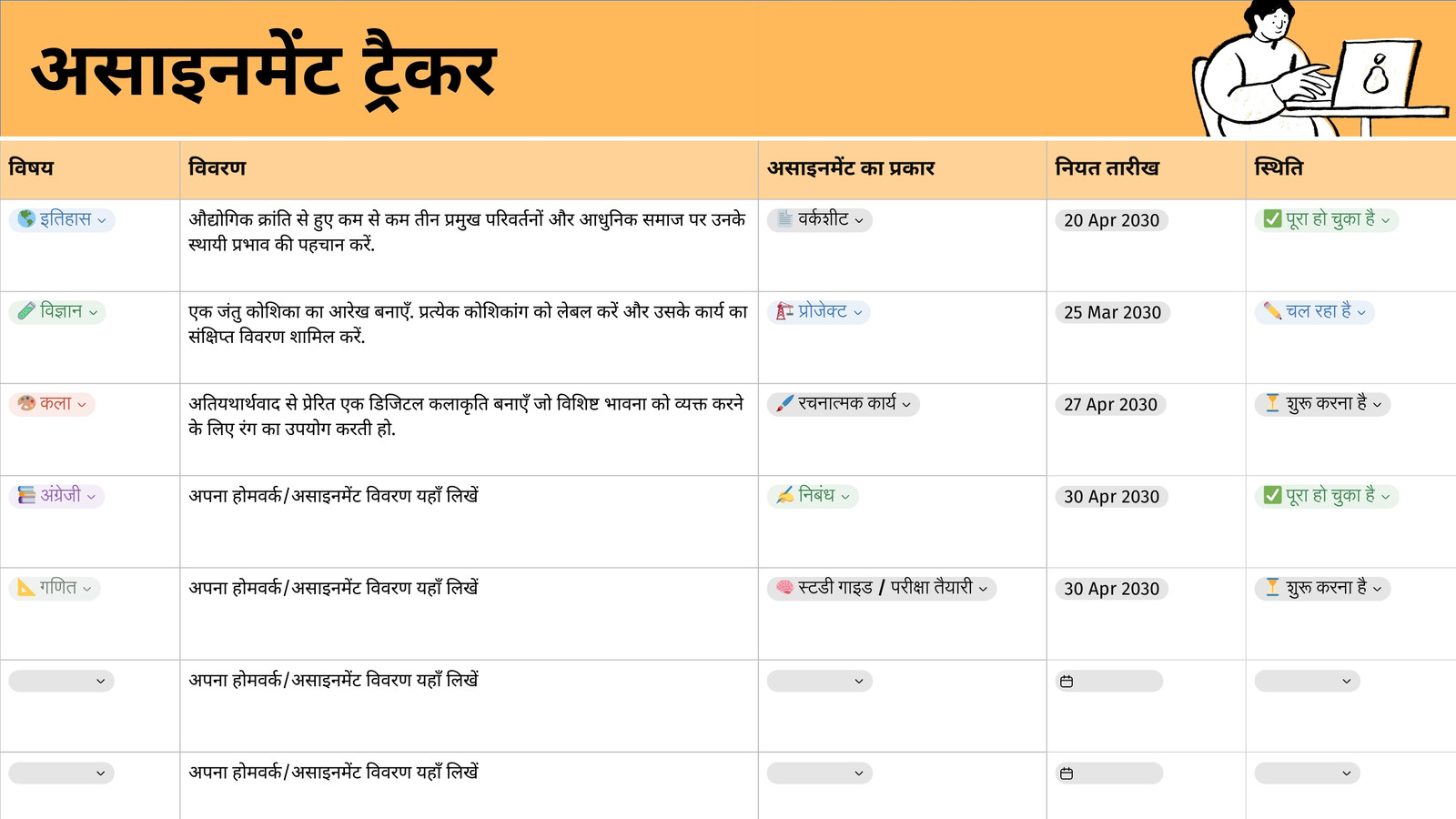 असाइनमेंट ट्रैकर

| विषय | विवरण | असाइनमेंट का प्रकार | नियत तारीख | स्थिति |
|---|---|---|---|---|
| इतिहास | औद्योगिक क्रांति से हुए कम से कम तीन प्रमुख परिवर्तनों और आधुनिक समाज पर उनके स्थायी प्रभाव की पहचान करें. | वर्कशीट | 20 Apr 2030 | पूरा हो चुका है |
| विज्ञान | एक जंतु कोशिका का आरेख बनाएँ. प्रत्येक कोशिकांग को लेबल करें और उसके कार्य का संक्षिप्त विवरण शामिल करें. | प्रोजेक्ट | 25 Mar 2030 | चल रहा है |
| कला | अतियथार्थवाद से प्रेरित एक डिजिटल कलाकृति बनाएँ जो विशिष्ट भावना को व्यक्त करने के लिए रंग का उपयोग करती हो. | रचनात्मक कार्य | 27 Apr 2030 | शुरू करना है |
| अंग्रेजी | अपना होमवर्क/असाइनमेंट विवरण यहाँ लिखें | निबंध | 30 Apr 2030 | पूरा हो चुका है |
| गणित | अपना होमवर्क/असाइनमेंट विवरण यहाँ लिखें | स्टडी गाइड / परीक्षा तैयारी | 30 Apr 2030 | शुरू करना है |
| | अपना होमवर्क/असाइनमेंट विवरण यहाँ लिखें | | | |
| | अपना होमवर्क/असाइनमेंट विवरण यहाँ लिखें | | | |